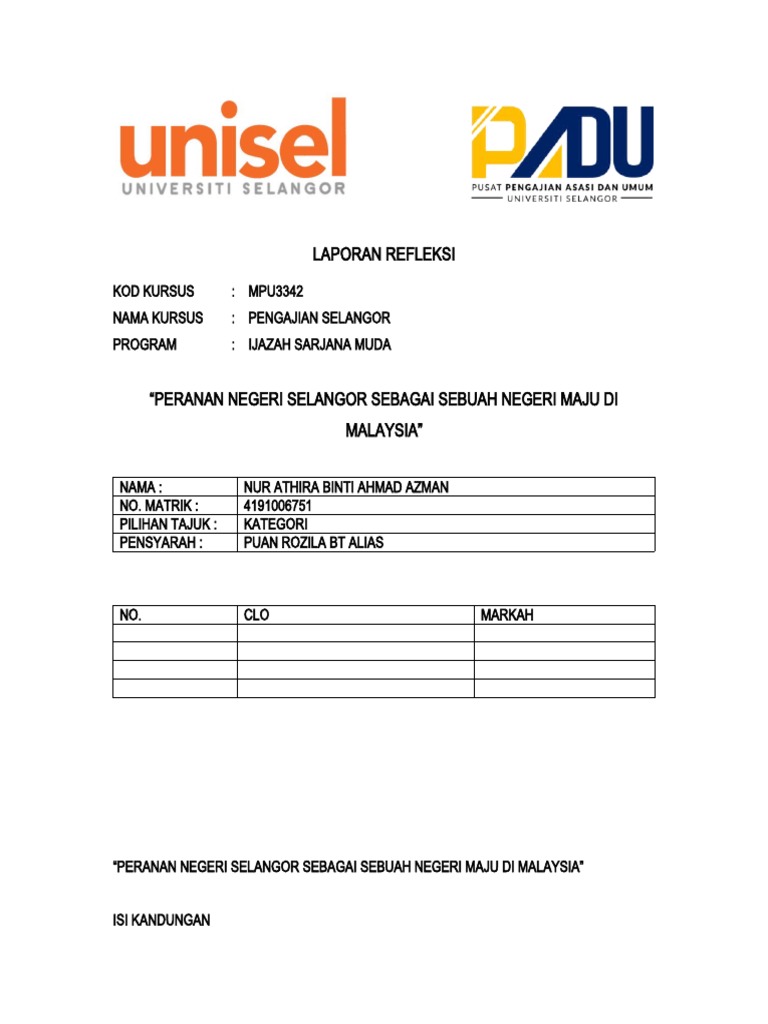 unisel
UNIVERSITI SELANGOR

PADU
PUSAT PENGAJIAN ASASI DAN UMUM
UNIVERSITI SELANGOR

LAPORAN REFLEKSI

KOD KURSUS : MPU3342
NAMA KURSUS : PENGAJIAN SELANGOR
PROGRAM : IJAZAH SARJANA MUDA

"PERANAN NEGERI SELANGOR SEBAGAI SEBUAH NEGERI MAJU DI MALAYSIA"

| NAMA : | NUR ATHIRA BINTI AHMAD AZMAN |
|---|---|
| NO. MATRIK : | 4191006751 |
| PILIHAN TAJUK : | KATEGORI |
| PENSYARAH : | PUAN ROZILA BT ALIAS |

| NO. | CLO | MARKAH |
|---|---|---|
| | | |
| | | |
| | | |
| | | |

"PERANAN NEGERI SELANGOR SEBAGAI SEBUAH NEGERI MAJU DI MALAYSIA"

ISI KANDUNGAN